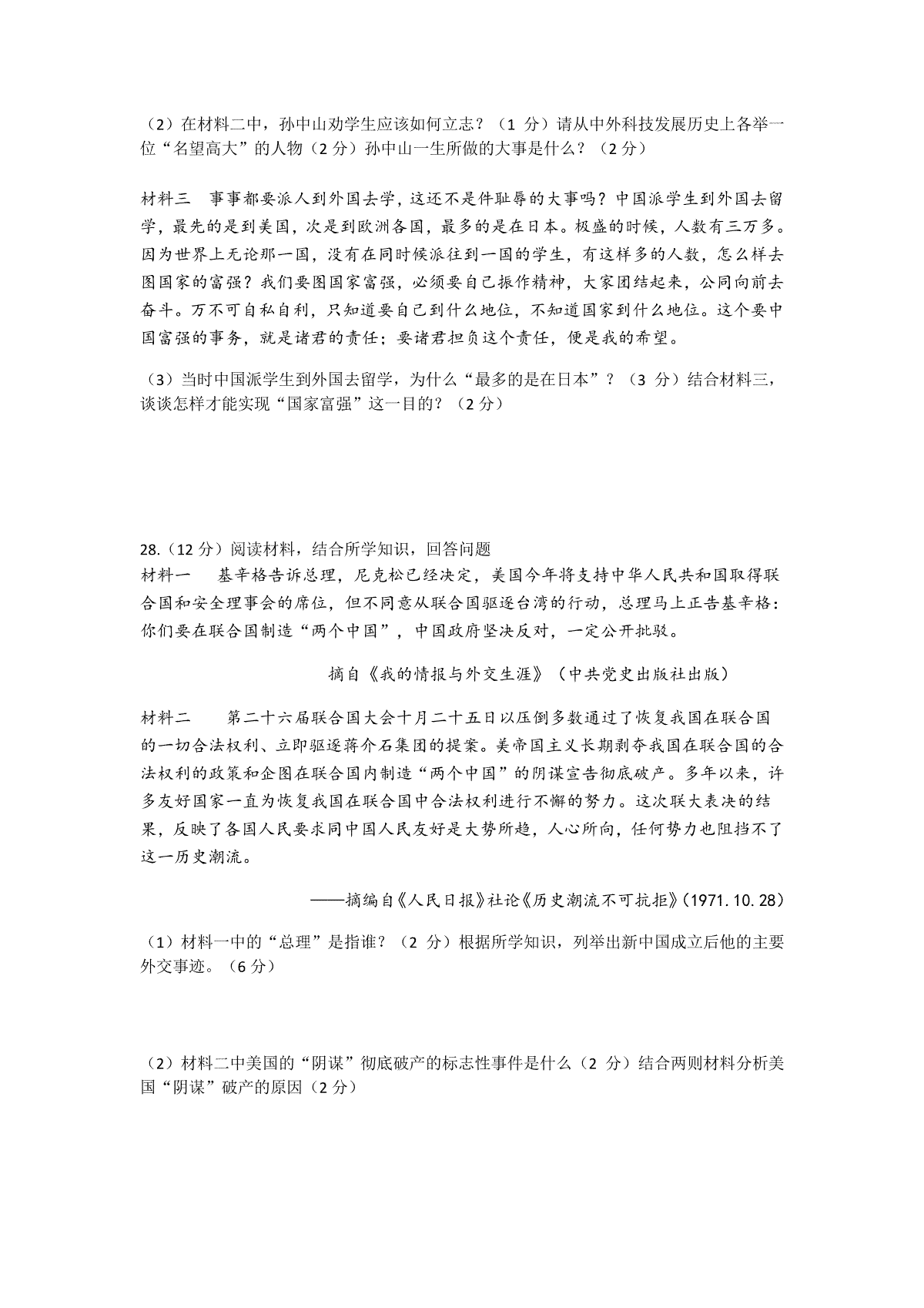 （2）在材料二中，孙中山劝学生应该如何立志？（1 分）请从中外科技发展历史上各举一位“名望高大”的人物（2 分）孙中山一生所做的大事是什么？（2 分）

材料三　事事都要派人到外国去学，这还不是件耻辱的大事吗？中国派学生到外国去留学，最先的是到美国，次是到欧洲各国，最多的是在日本。极盛的时候，人数有三万多。因为世界上无论那一国，没有在同时候派往到一国的学生，有这样多的人数，怎么样去图国家的富强？我们要图国家富强，必须要自己振作精神，大家团结起来，公同向前去奋斗。万不可自私自利，只知道要自己到什么地位，不知道国家到什么地位。这个要中国富强的事务，就是诸君的责任；要诸君担负这个责任，便是我的希望。

（3）当时中国派学生到外国去留学，为什么“最多的是在日本”？（3 分）结合材料三，谈谈怎样才能实现“国家富强”这一目的？（2 分）

28.（12 分）阅读材料，结合所学知识，回答问题
材料一　　基辛格告诉总理，尼克松已经决定，美国今年将支持中华人民共和国取得联合国和安全理事会的席位，但不同意从联合国驱逐台湾的行动，总理马上正告基辛格：你们要在联合国制造“两个中国”，中国政府坚决反对，一定公开批驳。

摘自《我的情报与外交生涯》（中共党史出版社出版）

材料二　　第二十六届联合国大会十月二十五日以压倒多数通过了恢复我国在联合国的一切合法权利、立即驱逐蒋介石集团的提案。美帝国主义长期剥夺我国在联合国的合法权利的政策和企图在联合国内制造“两个中国”的阴谋宣告彻底破产。多年以来，许多友好国家一直为恢复我国在联合国中合法权利进行不懈的努力。这次联大表决的结果，反映了各国人民要求同中国人民友好是大势所趋，人心所向，任何势力也阻挡不了这一历史潮流。

——摘编自《人民日报》社论《历史潮流不可抗拒》(1971.10.28)

（1）材料一中的“总理”是指谁？（2 分）根据所学知识，列举出新中国成立后他的主要外交事迹。（6 分）

（2）材料二中美国的“阴谋”彻底破产的标志性事件是什么（2 分）结合两则材料分析美国“阴谋”破产的原因（2 分）